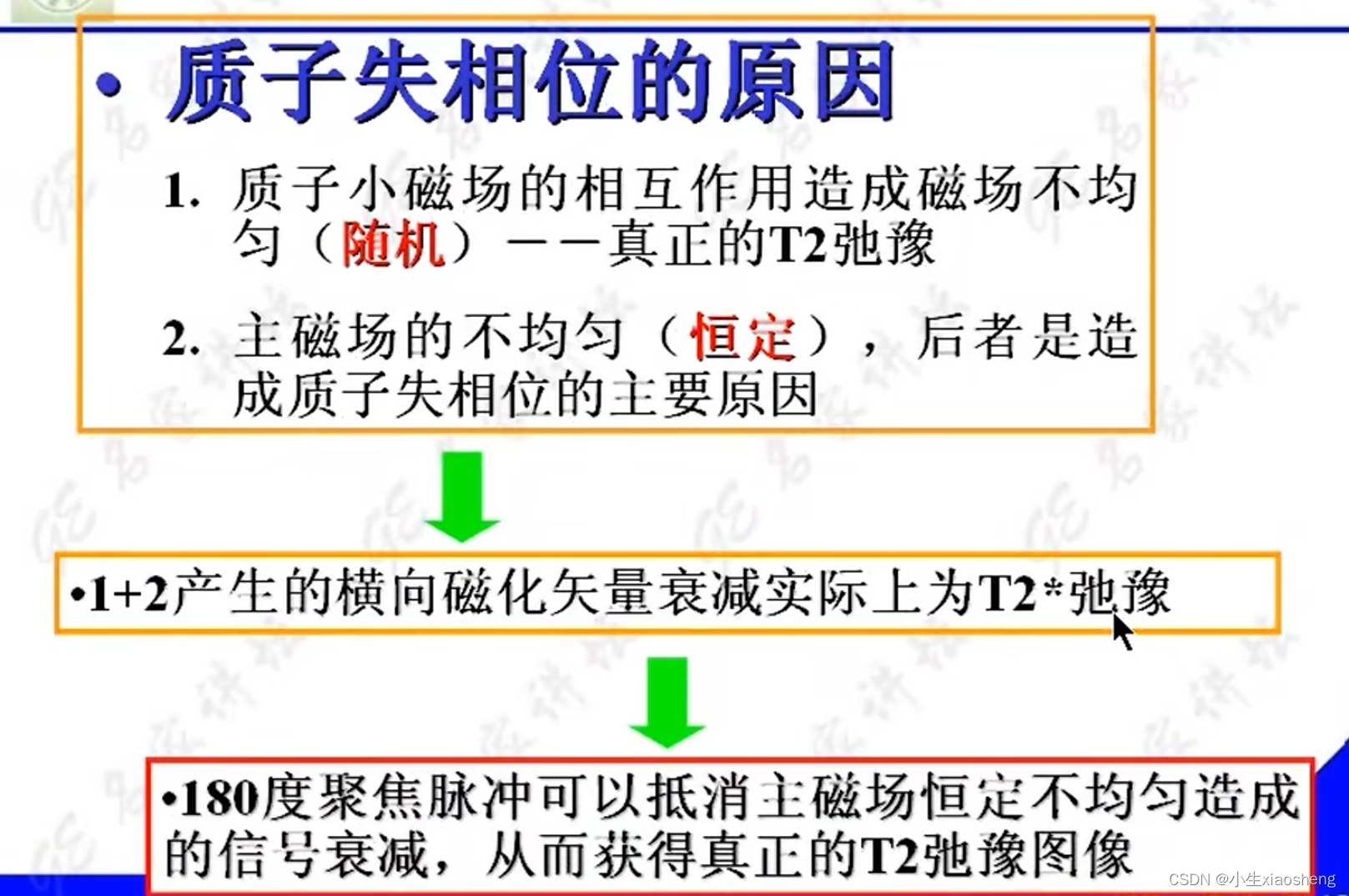 • 质子失相位的原因

1. 质子小磁场的相互作用造成磁场不均匀（随机）——真正的T2弛豫

2. 主磁场的不均匀（恒定），后者是造成质子失相位的主要原因

•1+2产生的横向磁化矢量衰减实际上为T2*弛豫

•180度聚焦脉冲可以抵消主磁场恒定不均匀造成的信号衰减，从而获得真正的T2弛豫图像

CSDN @小生xiaosheng